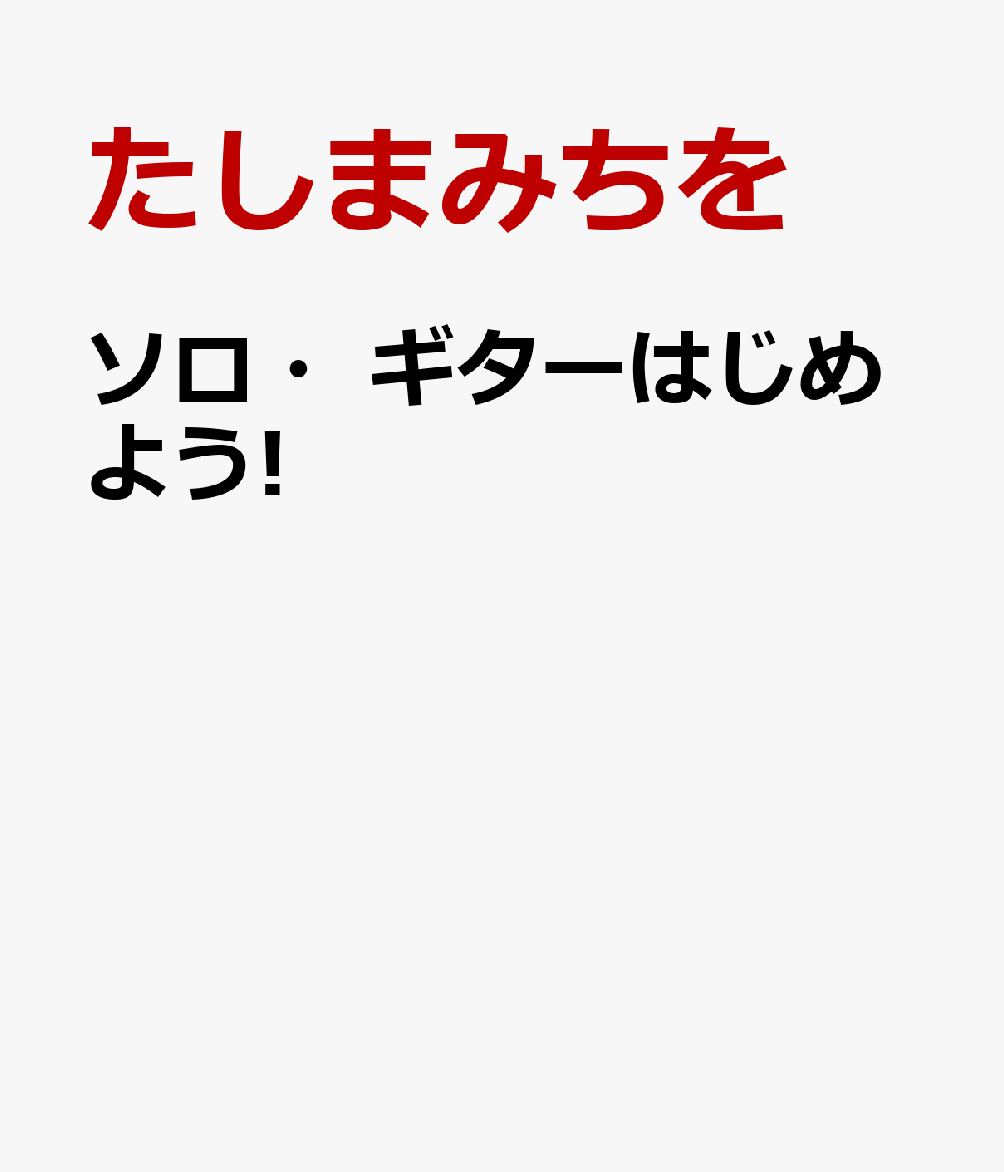 たしまみちを

ソロ・ギターはじめよう!